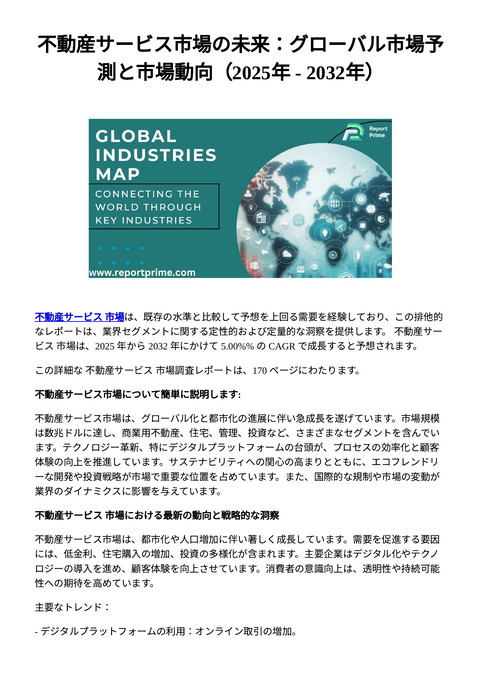 不動産サービス市場の未来：グローバル市場予測と市場動向（2025年 - 2032年）

GLOBAL INDUSTRIES MAP

CONNECTING THE WORLD THROUGH KEY INDUSTRIES

Report Prime

www.reportprime.com

不動産サービス 市場は、既存の水準と比較して予想を上回る需要を経験しており、この排他的なレポートは、業界セグメントに関する定性的および定量的な洞察を提供します。 不動産サービス 市場は、2025 年から 2032 年にかけて 5.00%% の CAGR で成長すると予想されます。

この詳細な 不動産サービス 市場調査レポートは、170 ページにわたります。

不動産サービス市場について簡単に説明します:

不動産サービス市場は、グローバル化と都市化の進展に伴い急成長を遂げています。市場規模は数兆ドルに達し、商業用不動産、住宅、管理、投資など、さまざまなセグメントを含んでいます。テクノロジー革新、特にデジタルプラットフォームの台頭が、プロセスの効率化と顧客体験の向上を推進しています。サステナビリティへの関心の高まりとともに、エコフレンドリーな開発や投資戦略が市場で重要な位置を占めています。また、国際的な規制や市場の変動が業界のダイナミクスに影響を与えています。

不動産サービス 市場における最新の動向と戦略的な洞察

不動産サービス市場は、都市化や人口増加に伴い著しく成長しています。需要を促進する要因には、低金利、住宅購入の増加、投資の多様化が含まれます。主要企業はデジタル化やテクノロジーの導入を進め、顧客体験を向上させています。消費者の意識向上は、透明性や持続可能性への期待を高めています。

主要なトレンド：

- デジタルプラットフォームの利用：オンライン取引の増加。